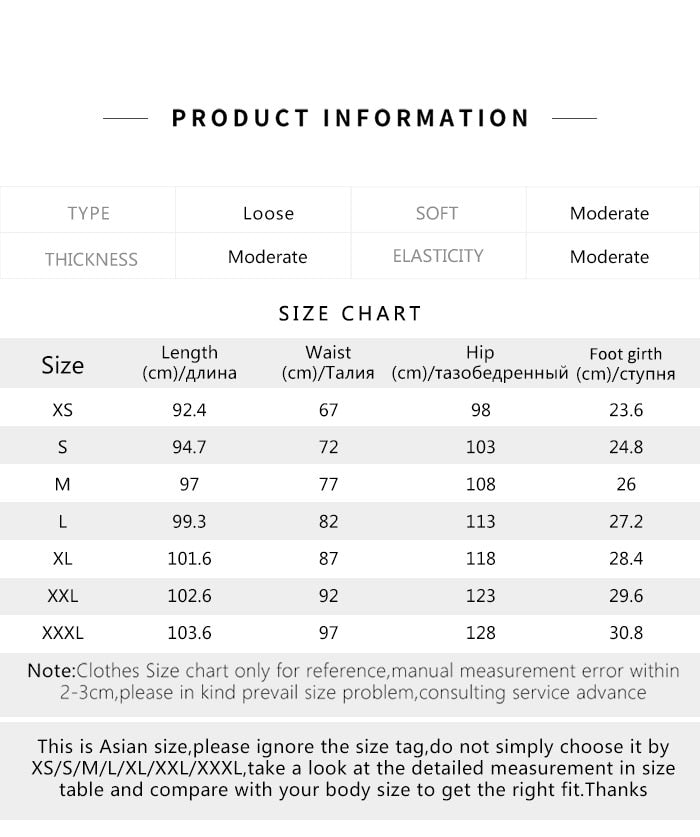 PRODUCT INFORMATION

| TYPE | Loose | SOFT | Moderate |
|---|---|---|---|
| THICKNESS | Moderate | ELASTICITY | Moderate |

SIZE CHART

| Size | Length (cm)/длина | Waist (cm)/Талия | Hip (cm)/тазобедренный | Foot girth (cm)/ступня |
|---|---|---|---|---|
| XS | 92.4 | 67 | 98 | 23.6 |
| S | 94.7 | 72 | 103 | 24.8 |
| M | 97 | 77 | 108 | 26 |
| L | 99.3 | 82 | 113 | 27.2 |
| XL | 101.6 | 87 | 118 | 28.4 |
| XXL | 102.6 | 92 | 123 | 29.6 |
| XXXL | 103.6 | 97 | 128 | 30.8 |

Note:Clothes Size chart only for reference,manual measurement error within 2-3cm,please in kind prevail size problem,consulting service advance

This is Asian size,please ignore the size tag,do not simply choose it by XS/S/M/L/XL/XXL/XXXL,take a look at the detailed measurement in size table and compare with your body size to get the right fit.Thanks